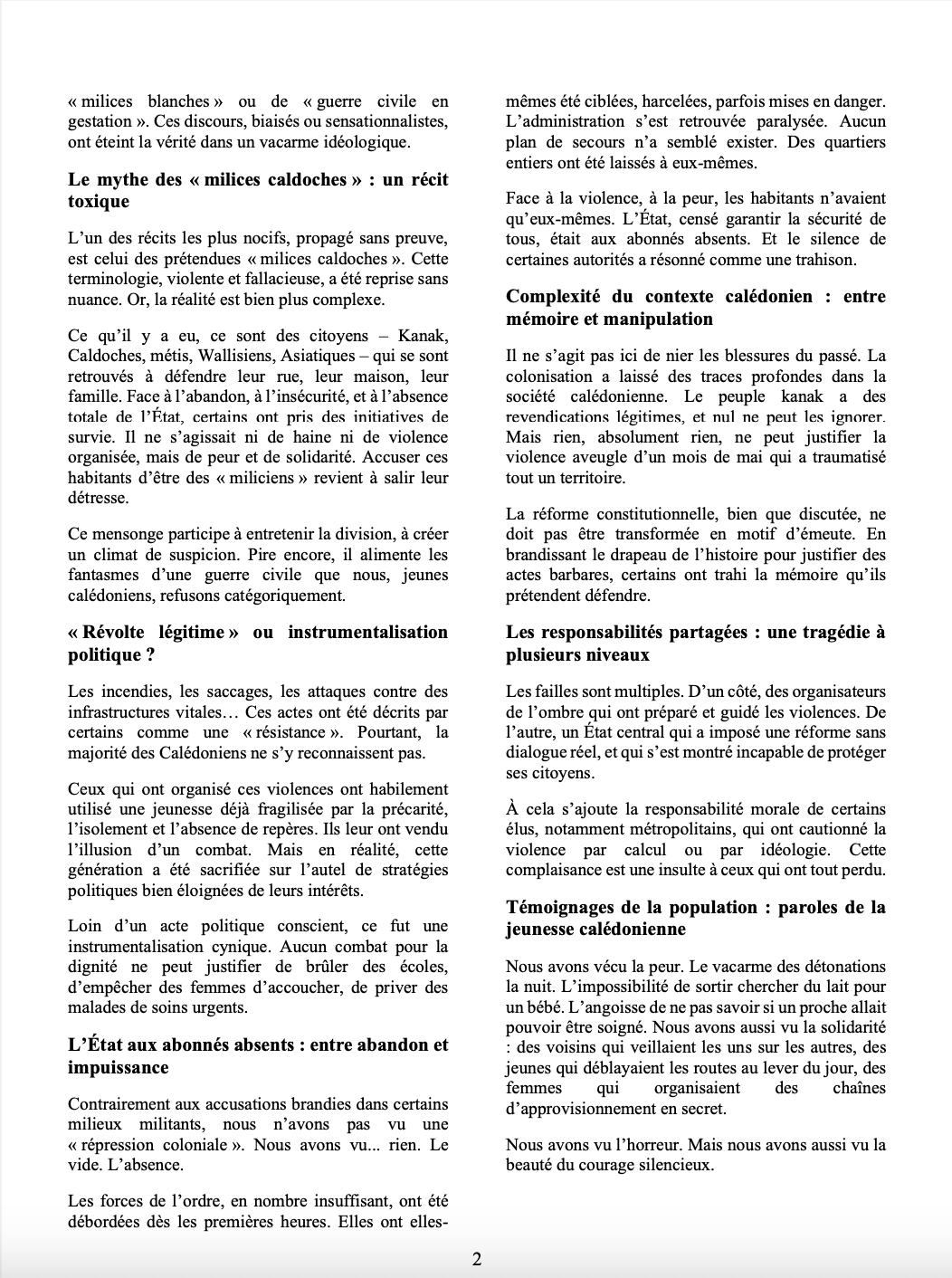 « milices blanches » ou de « guerre civile en gestation ». Ces discours, biaisés ou sensationnalistes, ont éteint la vérité dans un vacarme idéologique.

Le mythe des « milices caldoches » : un récit toxique

L'un des récits les plus nocifs, propagé sans preuve, est celui des prétendues « milices caldoches ». Cette terminologie, violente et fallacieuse, a été reprise sans nuance. Or, la réalité est bien plus complexe.

Ce qu'il y a eu, ce sont des citoyens – Kanak, Caldoches, métis, Wallisiens, Asiatiques – qui se sont retrouvés à défendre leur rue, leur maison, leur famille. Face à l'abandon, à l'insécurité, et à l'absence totale de l'État, certains ont pris des initiatives de survie. Il ne s'agissait ni de haine ni de violence organisée, mais de peur et de solidarité. Accuser ces habitants d'être des « miliciens » revient à salir leur détresse.

Ce mensonge participe à entretenir la division, à créer un climat de suspicion. Pire encore, il alimente les fantasmes d'une guerre civile que nous, jeunes calédoniens, refusons catégoriquement.

« Révolte légitime » ou instrumentalisation politique ?

Les incendies, les saccages, les attaques contre des infrastructures vitales… Ces actes ont été décrits par certains comme une « résistance ». Pourtant, la majorité des Calédoniens ne s'y reconnaissent pas.

Ceux qui ont organisé ces violences ont habilement utilisé une jeunesse déjà fragilisée par la précarité, l'isolement et l'absence de repères. Ils leur ont vendu l'illusion d'un combat. Mais en réalité, cette génération a été sacrifiée sur l'autel de stratégies politiques bien éloignées de leurs intérêts.

Loin d'un acte politique conscient, ce fut une instrumentalisation cynique. Aucun combat pour la dignité ne peut justifier de brûler des écoles, d'empêcher des femmes d'accoucher, de priver des malades de soins urgents.

L'État aux abonnés absents : entre abandon et impuissance

Contrairement aux accusations brandies dans certains milieux militants, nous n'avons pas vu une « répression coloniale ». Nous avons vu... rien. Le vide. L'absence.

Les forces de l'ordre, en nombre insuffisant, ont été débordées dès les premières heures. Elles ont elles-mêmes été ciblées, harcelées, parfois mises en danger. L'administration s'est retrouvée paralysée. Aucun plan de secours n'a semblé exister. Des quartiers entiers ont été laissés à eux-mêmes.

Face à la violence, à la peur, les habitants n'avaient qu'eux-mêmes. L'État, censé garantir la sécurité de tous, était aux abonnés absents. Et le silence de certaines autorités a résonné comme une trahison.

Complexité du contexte calédonien : entre mémoire et manipulation

Il ne s'agit pas ici de nier les blessures du passé. La colonisation a laissé des traces profondes dans la société calédonienne. Le peuple kanak a des revendications légitimes, et nul ne peut les ignorer. Mais rien, absolument rien, ne peut justifier la violence aveugle d'un mois de mai qui a traumatisé tout un territoire.

La réforme constitutionnelle, bien que discutée, ne doit pas être transformée en motif d'émeute. En brandissant le drapeau de l'histoire pour justifier des actes barbares, certains ont trahi la mémoire qu'ils prétendent défendre.

Les responsabilités partagées : une tragédie à plusieurs niveaux

Les failles sont multiples. D'un côté, des organisateurs de l'ombre qui ont préparé et guidé les violences. De l'autre, un État central qui a imposé une réforme sans dialogue réel, et qui s'est montré incapable de protéger ses citoyens.

À cela s'ajoute la responsabilité morale de certains élus, notamment métropolitains, qui ont cautionné la violence par calcul ou par idéologie. Cette complaisance est une insulte à ceux qui ont tout perdu.

Témoignages de la population : paroles de la jeunesse calédonienne

Nous avons vécu la peur. Le vacarme des détonations la nuit. L'impossibilité de sortir chercher du lait pour un bébé. L'angoisse de ne pas savoir si un proche allait pouvoir être soigné. Nous avons aussi vu la solidarité : des voisins qui veillaient les uns sur les autres, des jeunes qui déblayaient les routes au lever du jour, des femmes qui organisaient des chaînes d'approvisionnement en secret.

Nous avons vu l'horreur. Mais nous avons aussi vu la beauté du courage silencieux.

2